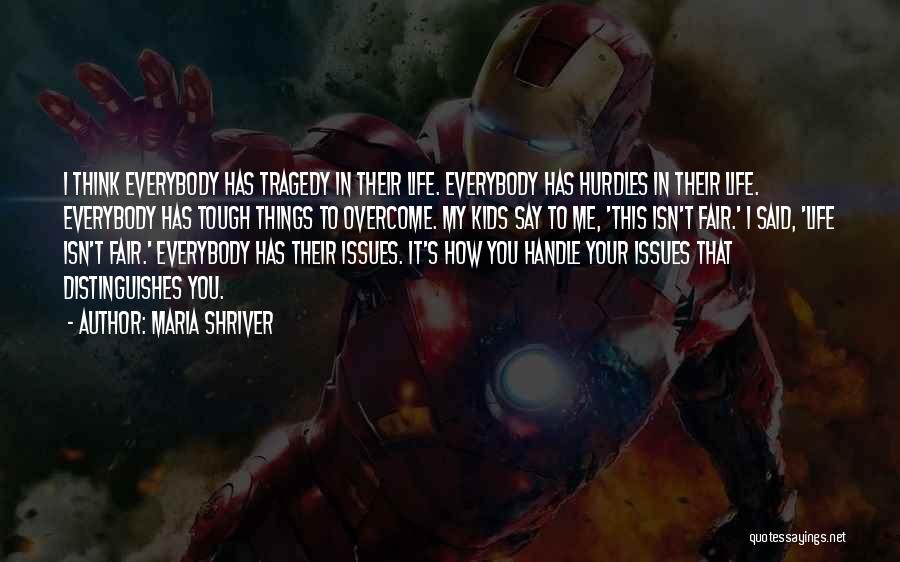 I THINK EVERYBODY HAS TRAGEDY IN THEIR LIFE. EVERYBODY HAS HURDLES IN THEIR LIFE. EVERYBODY HAS TOUGH THINGS TO OVERCOME. MY KIDS SAY TO ME, 'THIS ISN'T FAIR.' I SAID, 'LIFE ISN'T FAIR.' EVERYBODY HAS THEIR ISSUES. IT'S HOW YOU HANDLE YOUR ISSUES THAT DISTINGUISHES YOU.

- AUTHOR: MARIA SHRIVER

quotessayings.net